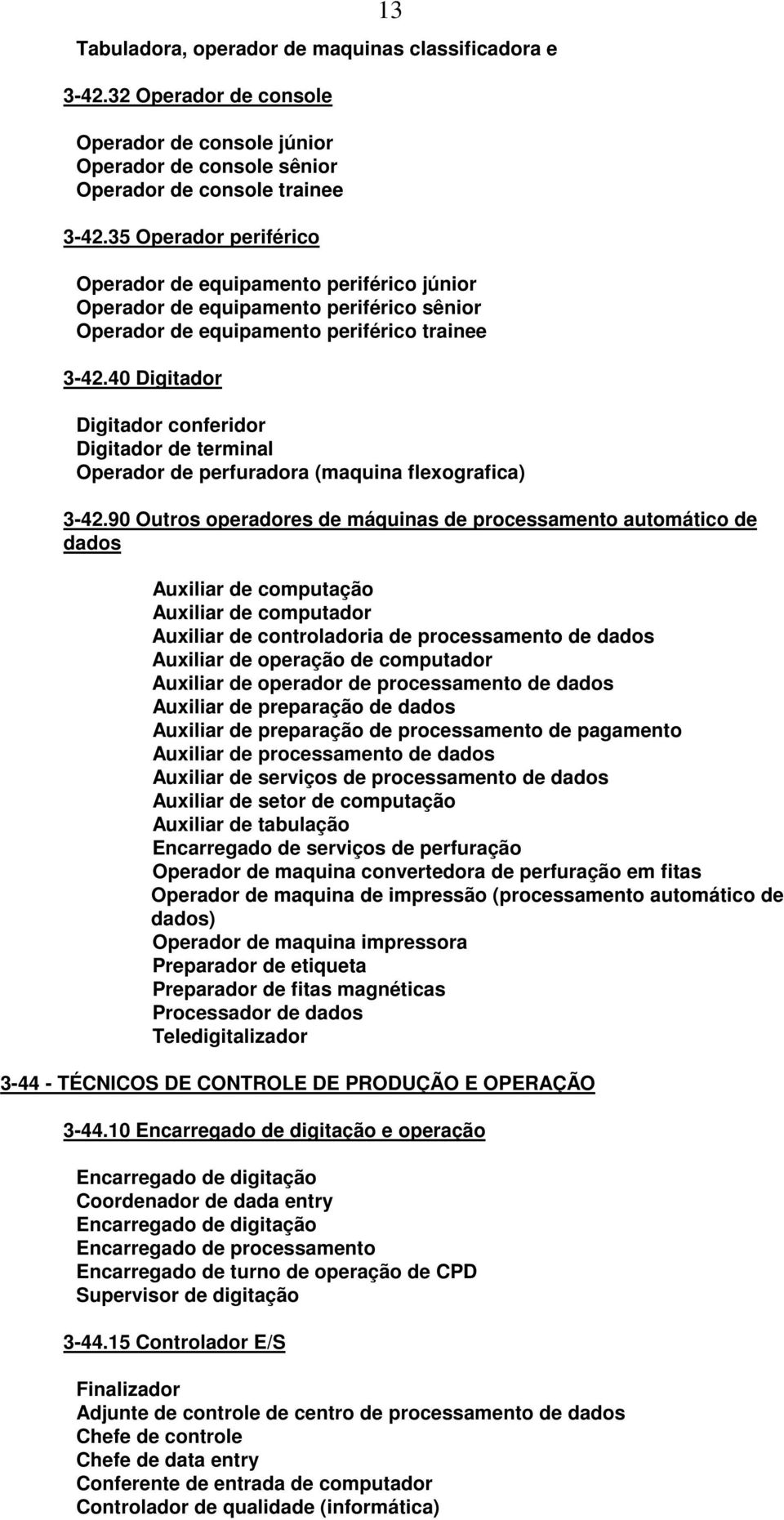 13

Tabuladora, operador de maquinas classificadora e

3-42.32 Operador de console

Operador de console júnior
Operador de console sênior
Operador de console trainee

3-42.35 Operador periférico

Operador de equipamento periférico júnior
Operador de equipamento periférico sênior
Operador de equipamento periférico trainee

3-42.40 Digitador

Digitador conferidor
Digitador de terminal
Operador de perfuradora (maquina flexografica)

3-42.90 Outros operadores de máquinas de processamento automático de dados

Auxiliar de computação
Auxiliar de computador
Auxiliar de controladoria de processamento de dados
Auxiliar de operação de computador
Auxiliar de operador de processamento de dados
Auxiliar de preparação de dados
Auxiliar de preparação de processamento de pagamento
Auxiliar de processamento de dados
Auxiliar de serviços de processamento de dados
Auxiliar de setor de computação
Auxiliar de tabulação
Encarregado de serviços de perfuração
Operador de maquina convertedora de perfuração em fitas
Operador de maquina de impressão (processamento automático de dados)
Operador de maquina impressora
Preparador de etiqueta
Preparador de fitas magnéticas
Processador de dados
Teledigitalizador

3-44 - TÉCNICOS DE CONTROLE DE PRODUÇÃO E OPERAÇÃO

3-44.10 Encarregado de digitação e operação

Encarregado de digitação
Coordenador de dada entry
Encarregado de digitação
Encarregado de processamento
Encarregado de turno de operação de CPD
Supervisor de digitação

3-44.15 Controlador E/S

Finalizador
Adjunte de controle de centro de processamento de dados
Chefe de controle
Chefe de data entry
Conferente de entrada de computador
Controlador de qualidade (informática)